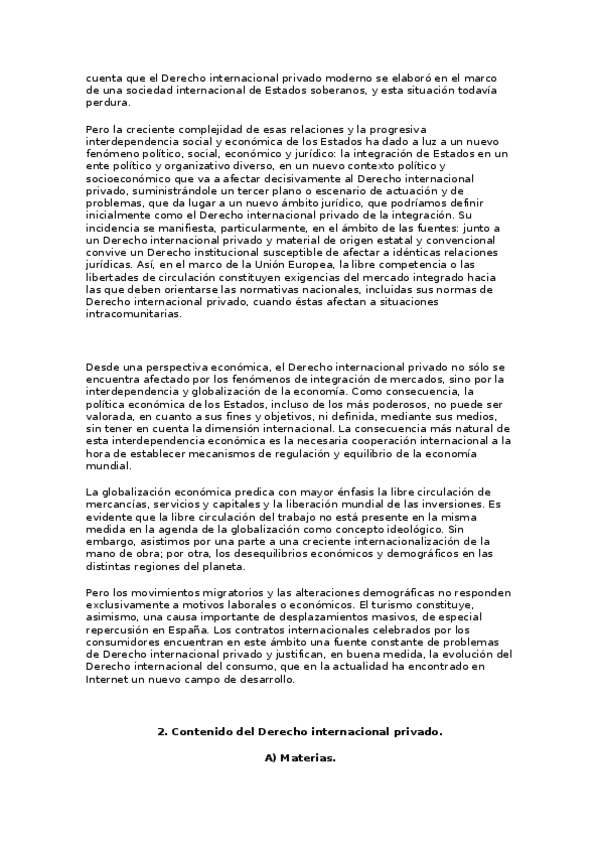 cuenta que el Derecho internacional privado moderno se elaboró en el marco de una sociedad internacional de Estados soberanos, y esta situación todavía perdura.

Pero la creciente complejidad de esas relaciones y la progresiva interdependencia social y económica de los Estados ha dado a luz a un nuevo fenómeno político, social, económico y jurídico: la integración de Estados en un ente político y organizativo diverso, en un nuevo contexto político y socioeconómico que va a afectar decisivamente al Derecho internacional privado, suministrándole un tercer plano o escenario de actuación y de problemas, que da lugar a un nuevo ámbito jurídico, que podríamos definir inicialmente como el Derecho internacional privado de la integración. Su incidencia se manifiesta, particularmente, en el ámbito de las fuentes: junto a un Derecho internacional privado y material de origen estatal y convencional convive un Derecho institucional susceptible de afectar a idénticas relaciones jurídicas. Así, en el marco de la Unión Europea, la libre competencia o las libertades de circulación constituyen exigencias del mercado integrado hacia las que deben orientarse las normativas nacionales, incluidas sus normas de Derecho internacional privado, cuando éstas afectan a situaciones intracomunitarias.

Desde una perspectiva económica, el Derecho internacional privado no sólo se encuentra afectado por los fenómenos de integración de mercados, sino por la interdependencia y globalización de la economía. Como consecuencia, la política económica de los Estados, incluso de los más poderosos, no puede ser valorada, en cuanto a sus fines y objetivos, ni definida, mediante sus medios, sin tener en cuenta la dimensión internacional. La consecuencia más natural de esta interdependencia económica es la necesaria cooperación internacional a la hora de establecer mecanismos de regulación y equilibrio de la economía mundial.

La globalización económica predica con mayor énfasis la libre circulación de mercancías, servicios y capitales y la liberación mundial de las inversiones. Es evidente que la libre circulación del trabajo no está presente en la misma medida en la agenda de la globalización como concepto ideológico. Sin embargo, asistimos por una parte a una creciente internacionalización de la mano de obra; por otra, los desequilibrios económicos y demográficos en las distintas regiones del planeta.

Pero los movimientos migratorios y las alteraciones demográficas no responden exclusivamente a motivos laborales o económicos. El turismo constituye, asimismo, una causa importante de desplazamientos masivos, de especial repercusión en España. Los contratos internacionales celebrados por los consumidores encuentran en este ámbito una fuente constante de problemas de Derecho internacional privado y justifican, en buena medida, la evolución del Derecho internacional del consumo, que en la actualidad ha encontrado en Internet un nuevo campo de desarrollo.

2. Contenido del Derecho internacional privado.

A) Materias.